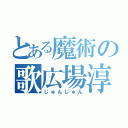 とある魔術の
歌広場淳
じゅんじゅん